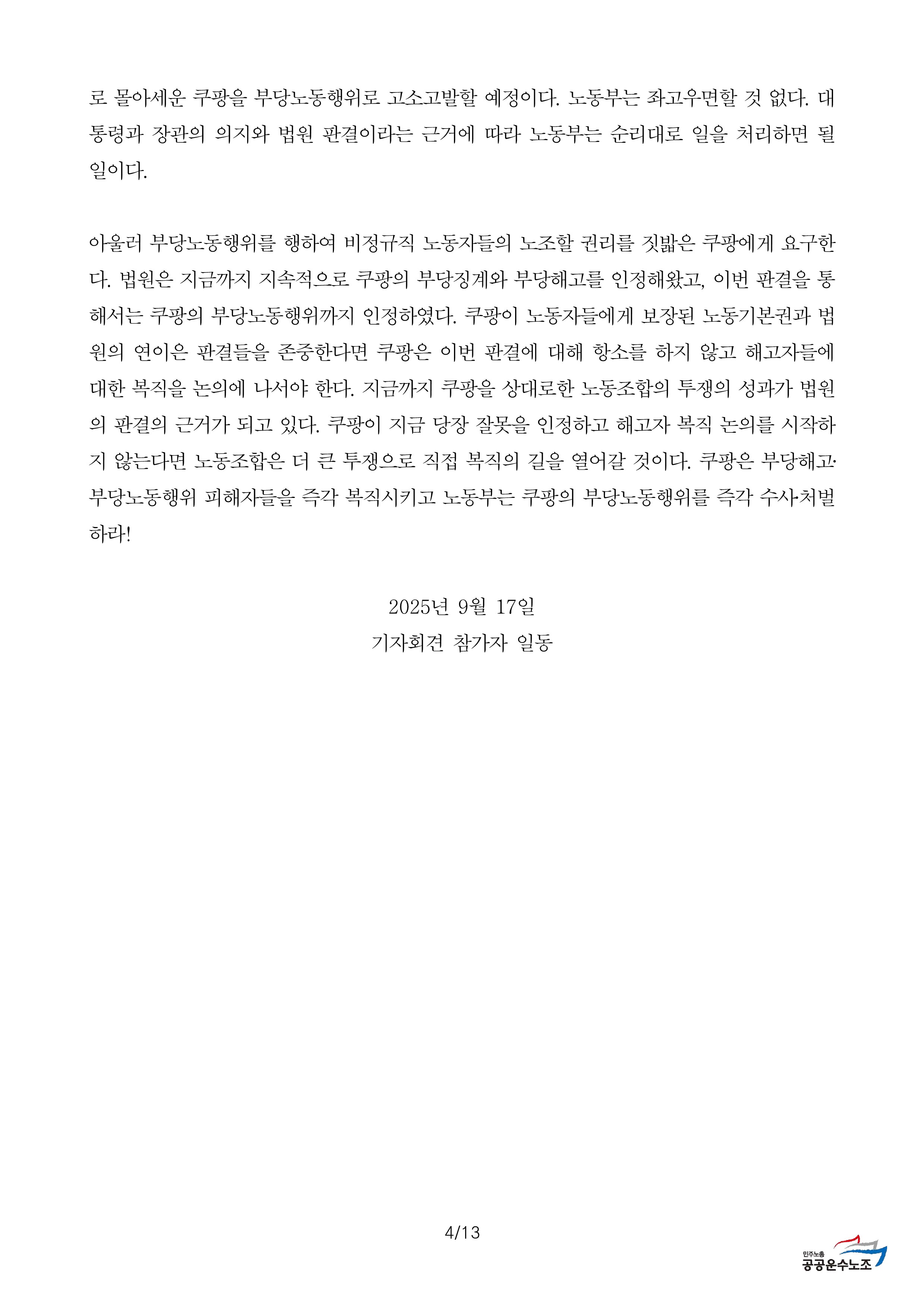 로 몰아세운 쿠팡을 부당노동행위로 고소고발할 예정이다. 노동부는 좌고우면할 것 없다. 대통령과 장관의 의지와 법원 판결이라는 근거에 따라 노동부는 순리대로 일을 처리하면 될 일이다.

아울러 부당노동행위를 행하여 비정규직 노동자들의 노조할 권리를 짓밟은 쿠팡에게 요구한다. 법원은 지금까지 지속적으로 쿠팡의 부당징계와 부당해고를 인정해왔고, 이번 판결을 통해서는 쿠팡의 부당노동행위까지 인정하였다. 쿠팡이 노동자들에게 보장된 노동기본권과 법원의 연이은 판결들을 존중한다면 쿠팡은 이번 판결에 대해 항소를 하지 않고 해고자들에 대한 복직을 논의에 나서야 한다. 지금까지 쿠팡을 상대로한 노동조합의 투쟁의 성과가 법원의 판결의 근거가 되고 있다. 쿠팡이 지금 당장 잘못을 인정하고 해고자 복직 논의를 시작하지 않는다면 노동조합은 더 큰 투쟁으로 직접 복직의 길을 열어갈 것이다. 쿠팡은 부당해고·부당노동행위 피해자들을 즉각 복직시키고 노동부는 쿠팡의 부당노동행위를 즉각 수사·처벌하라!

2025년 9월 17일
기자회견 참가자 일동

4/13

민주노총
공공운수노조